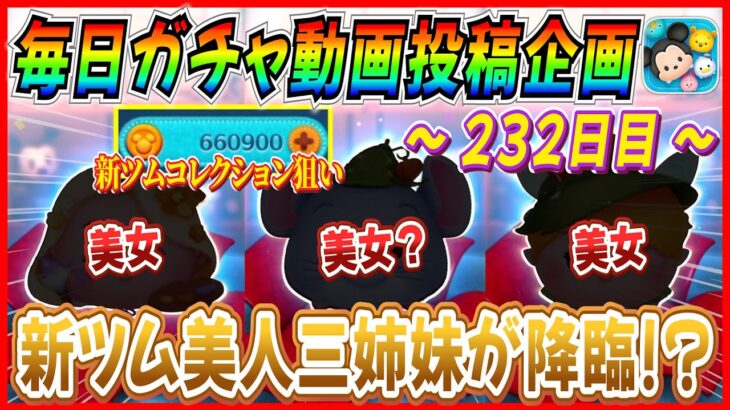 毎日ガチャ動画投稿企画

660900

~ 232日目 ~

新ツムコレクション狙い

美女

美女?

美女

新ツム美人三姉妹が降臨!?